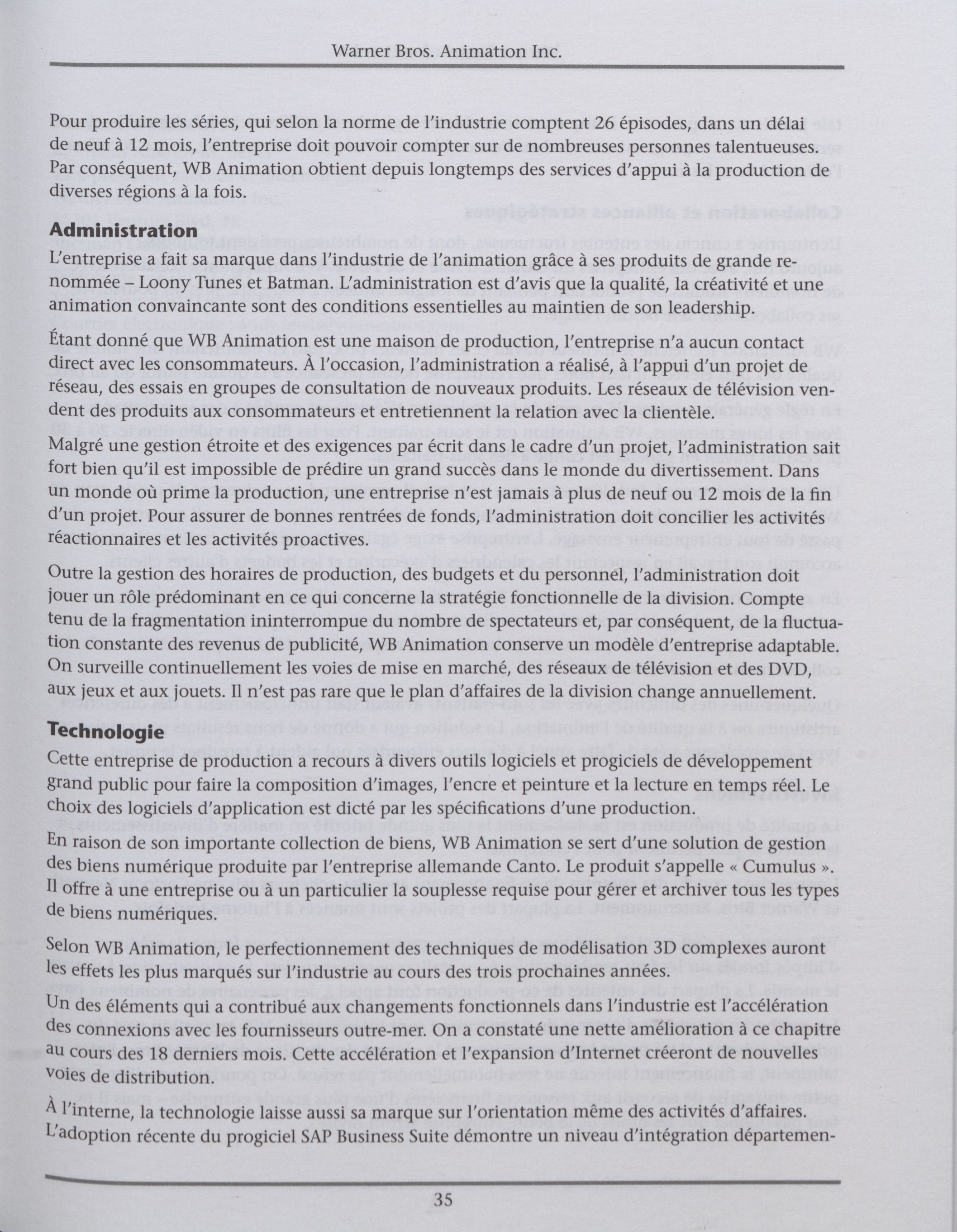 Warner Bros. Animation Inc.

Pour produire les séries, qui selon la norme de l'industrie comptent 26 épisodes, dans un délai de neuf à 12 mois, l'entreprise doit pouvoir compter sur de nombreuses personnes talentueuses. Par conséquent, WB Animation obtient depuis longtemps des services d'appui à la production de diverses régions à la fois.

Administration

L'entreprise a fait sa marque dans l'industrie de l'animation grâce à ses produits de grande renommée – Loony Tunes et Batman. L'administration est d'avis que la qualité, la créativité et une animation convaincante sont des conditions essentielles au maintien de son leadership.

Étant donné que WB Animation est une maison de production, l'entreprise n'a aucun contact direct avec les consommateurs. À l'occasion, l'administration a réalisé, à l'appui d'un projet de réseau, des essais en groupes de consultation de nouveaux produits. Les réseaux de télévision vendent des produits aux consommateurs et entretiennent la relation avec la clientèle.

Malgré une gestion étroite et des exigences par écrit dans le cadre d'un projet, l'administration sait fort bien qu'il est impossible de prédire un grand succès dans le monde du divertissement. Dans un monde où prime la production, une entreprise n'est jamais à plus de neuf ou 12 mois de la fin d'un projet. Pour assurer de bonnes rentrées de fonds, l'administration doit concilier les activités réactionnaires et les activités proactives.

Outre la gestion des horaires de production, des budgets et du personnel, l'administration doit jouer un rôle prédominant en ce qui concerne la stratégie fonctionnelle de la division. Compte tenu de la fragmentation ininterrompue du nombre de spectateurs et, par conséquent, de la fluctuation constante des revenus de publicité, WB Animation conserve un modèle d'entreprise adaptable. On surveille continuellement les voies de mise en marché, des réseaux de télévision et des DVD, aux jeux et aux jouets. Il n'est pas rare que le plan d'affaires de la division change annuellement.

Technologie

Cette entreprise de production a recours à divers outils logiciels et progiciels de développement grand public pour faire la composition d'images, l'encre et peinture et la lecture en temps réel. Le choix des logiciels d'application est dicté par les spécifications d'une production.

En raison de son importante collection de biens, WB Animation se sert d'une solution de gestion des biens numérique produite par l'entreprise allemande Canto. Le produit s'appelle « Cumulus ». Il offre à une entreprise ou à un particulier la souplesse requise pour gérer et archiver tous les types de biens numériques.

Selon WB Animation, le perfectionnement des techniques de modélisation 3D complexes auront les effets les plus marqués sur l'industrie au cours des trois prochaines années.

Un des éléments qui a contribué aux changements fonctionnels dans l'industrie est l'accélération des connexions avec les fournisseurs outre-mer. On a constaté une nette amélioration à ce chapitre au cours des 18 derniers mois. Cette accélération et l'expansion d'Internet créeront de nouvelles voies de distribution.

À l'interne, la technologie laisse aussi sa marque sur l'orientation même des activités d'affaires. L'adoption récente du progiciel SAP Business Suite démontre un niveau d'intégration départemen-

35